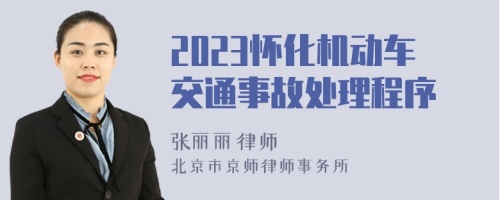 2023怀化机动车交通事故处理程序

张丽丽 律师

北京市京师律师事务所